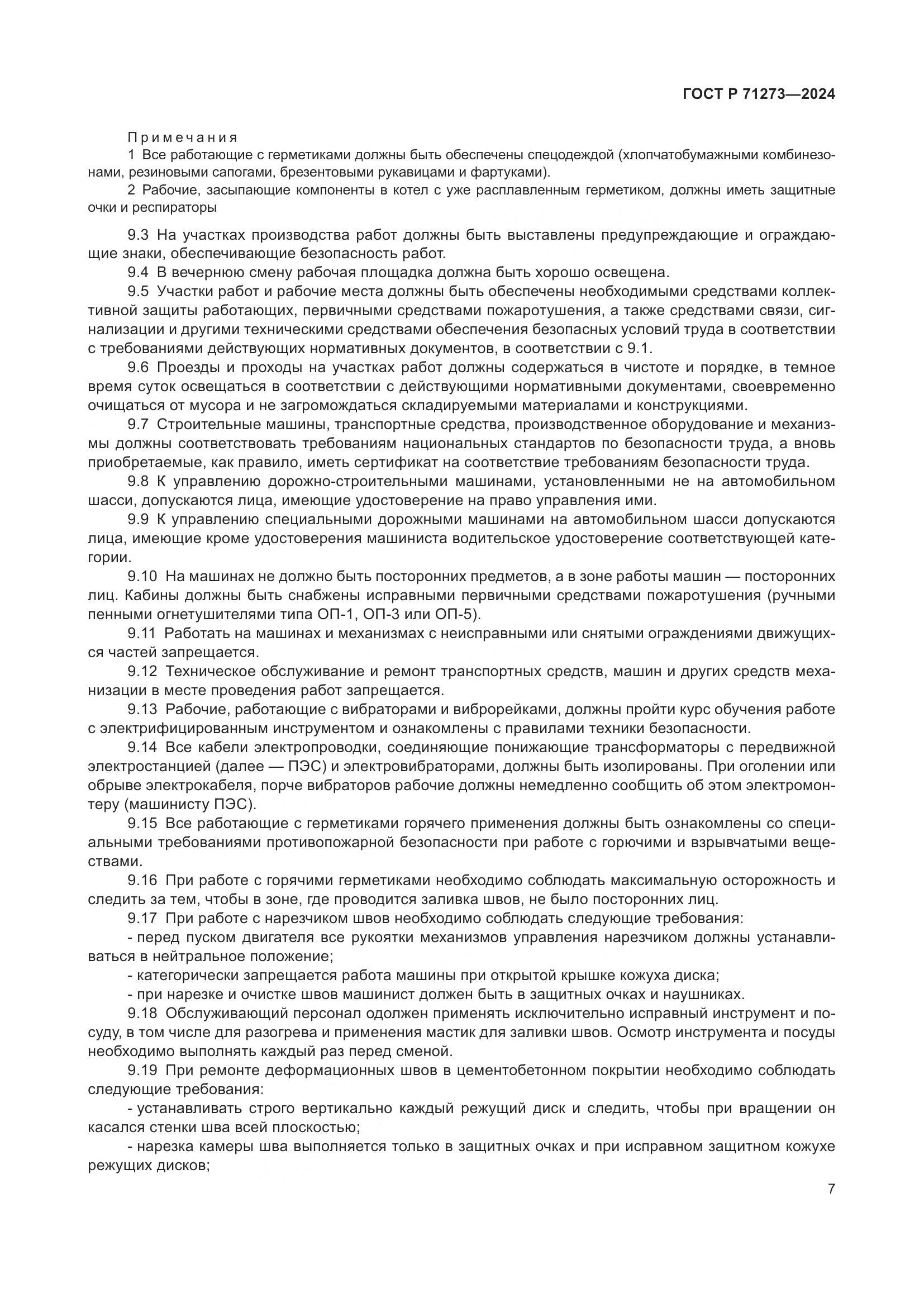 ГОСТ Р 71273—2024

Примечания

1 Все работающие с герметиками должны быть обеспечены спецодеждой (хлопчатобумажными комбинезонами, резиновыми сапогами, брезентовыми рукавицами и фартуками).

2 Рабочие, засыпающие компоненты в котел с уже расплавленным герметиком, должны иметь защитные очки и респираторы

9.3 На участках производства работ должны быть выставлены предупреждающие и ограждающие знаки, обеспечивающие безопасность работ.

9.4 В вечернюю смену рабочая площадка должна быть хорошо освещена.

9.5 Участки работ и рабочие места должны быть обеспечены необходимыми средствами коллективной защиты работающих, первичными средствами пожаротушения, а также средствами связи, сигнализации и другими техническими средствами обеспечения безопасных условий труда в соответствии с требованиями действующих нормативных документов, в соответствии с 9.1.

9.6 Проезды и проходы на участках работ должны содержаться в чистоте и порядке, в темное время суток освещаться в соответствии с действующими нормативными документами, своевременно очищаться от мусора и не загромождаться складируемыми материалами и конструкциями.

9.7 Строительные машины, транспортные средства, производственное оборудование и механизмы должны соответствовать требованиям национальных стандартов по безопасности труда, а вновь приобретаемые, как правило, иметь сертификат на соответствие требованиям безопасности труда.

9.8 К управлению дорожно-строительными машинами, установленными не на автомобильном шасси, допускаются лица, имеющие удостоверение на право управления ими.

9.9 К управлению специальными дорожными машинами на автомобильном шасси допускаются лица, имеющие кроме удостоверения машиниста водительское удостоверение соответствующей категории.

9.10 На машинах не должно быть посторонних предметов, а в зоне работы машин — посторонних лиц. Кабины должны быть снабжены исправными первичными средствами пожаротушения (ручными пенными огнетушителями типа ОП-1, ОП-3 или ОП-5).

9.11 Работать на машинах и механизмах с неисправными или снятыми ограждениями движущихся частей запрещается.

9.12 Техническое обслуживание и ремонт транспортных средств, машин и других средств механизации в месте проведения работ запрещается.

9.13 Рабочие, работающие с вибраторами и виброрейками, должны пройти курс обучения работе с электрифицированным инструментом и ознакомлены с правилами техники безопасности.

9.14 Все кабели электропроводки, соединяющие понижающие трансформаторы с передвижной электростанцией (далее — ПЭС) и электровибраторами, должны быть изолированы. При оголении или обрыве электрокабеля, порче вибраторов рабочие должны немедленно сообщить об этом электромонтеру (машинисту ПЭС).

9.15 Все работающие с герметиками горячего применения должны быть ознакомлены со специальными требованиями противопожарной безопасности при работе с горючими и взрывчатыми веществами.

9.16 При работе с горячими герметиками необходимо соблюдать максимальную осторожность и следить за тем, чтобы в зоне, где проводится заливка швов, не было посторонних лиц.

9.17 При работе с нарезчиком швов необходимо соблюдать следующие требования:

- перед пуском двигателя все рукоятки механизмов управления нарезчиком должны устанавливаться в нейтральное положение;

- категорически запрещается работа машины при открытой крышке кожуха диска;

- при нарезке и очистке швов машинист должен быть в защитных очках и наушниках.

9.18 Обслуживающий персонал одолжен применять исключительно исправный инструмент и посуду, в том числе для разогрева и применения мастик для заливки швов. Осмотр инструмента и посуды необходимо выполнять каждый раз перед сменой.

9.19 При ремонте деформационных швов в цементобетонном покрытии необходимо соблюдать следующие требования:

- устанавливать строго вертикально каждый режущий диск и следить, чтобы при вращении он касался стенки шва всей плоскостью;

- нарезка камеры шва выполняется только в защитных очках и при исправном защитном кожухе режущих дисков;

7